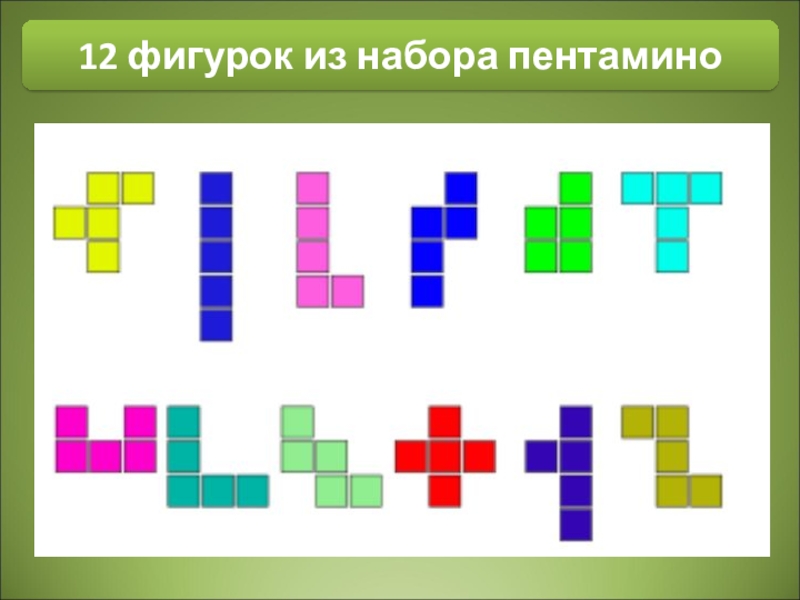 12 фигурок из набора пентамино